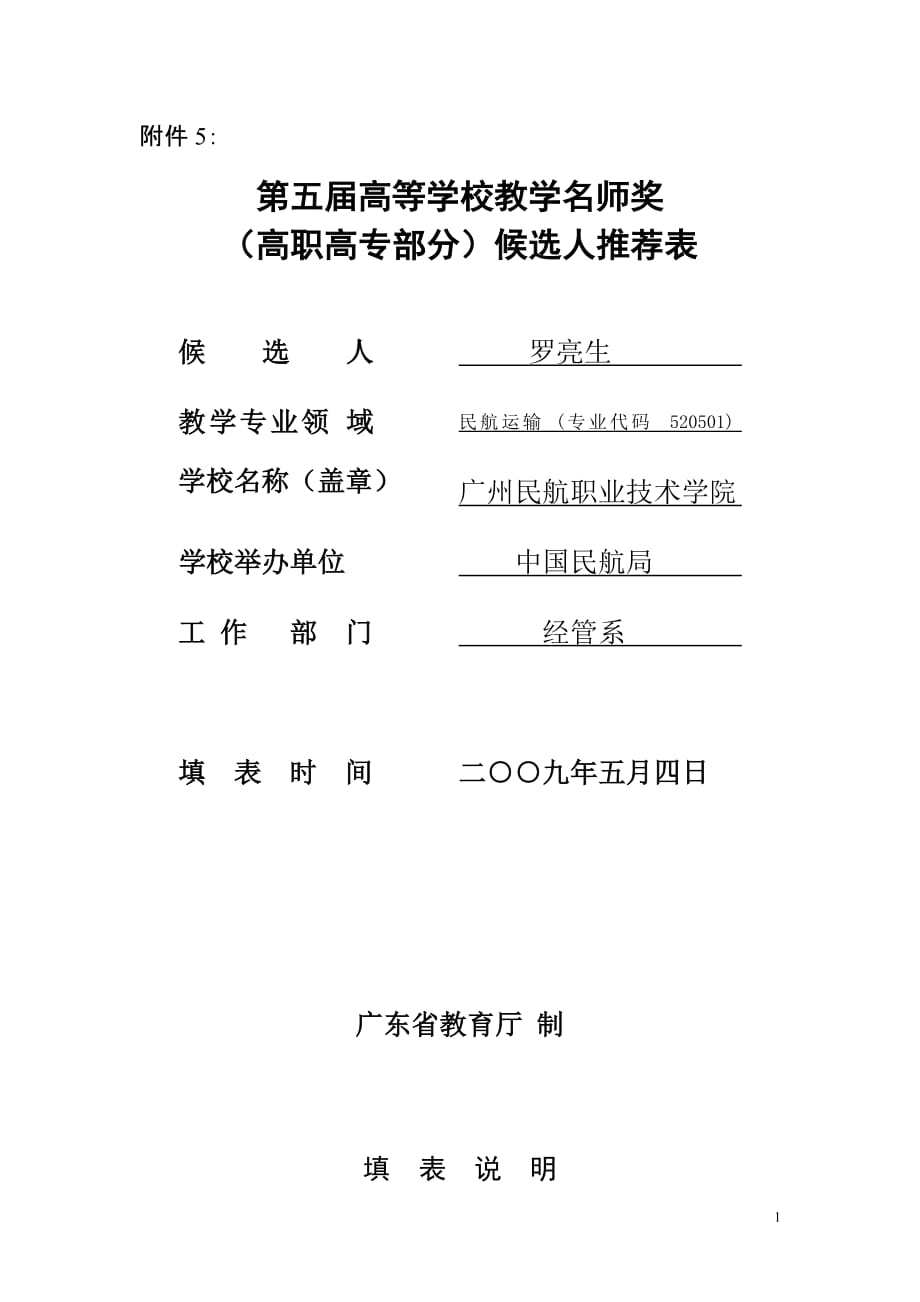 附件 5:

第五届高等学校教学名师奖
（高职高专部分）候选人推荐表

候　选　人　罗亮生

教学专业领 域　民航运输（专业代码 520501）

学校名称（盖章）　广州民航职业技术学院

学校举办单位　中国民航局

工 作　部　门　经管系

填　表　时　间　二〇〇九年五月四日

广东省教育厅 制

填　表　说　明

1